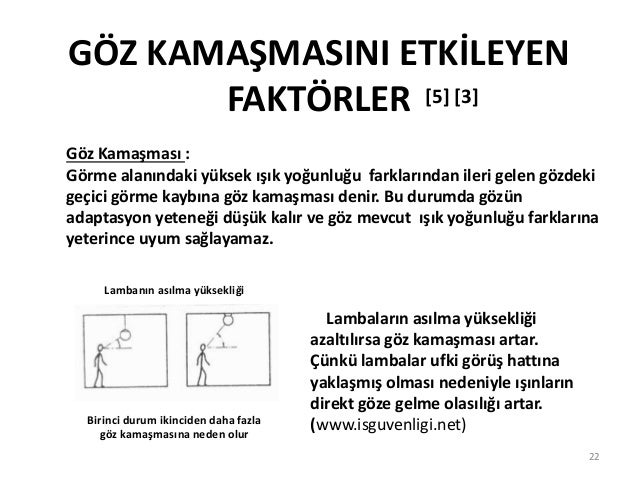 GÖZ KAMAŞMASINI ETKİLEYEN FAKTÖRLER [5] [3]

Göz Kamaşması :
Görme alanındaki yüksek ışık yoğunluğu farklarından ileri gelen gözdeki geçici görme kaybına göz kamaşması denir. Bu durumda gözün adaptasyon yeteneği düşük kalır ve göz mevcut ışık yoğunluğu farklarına yeterince uyum sağlayamaz.

Lambanın asılma yüksekliği

Birinci durum ikinciden daha fazla göz kamaşmasına neden olur

Lambaların asılma yüksekliği azaltılırsa göz kamaşması artar. Çünkü lambalar ufki görüş hattına yaklaşmış olması nedeniyle ışınların direkt göze gelme olasılığı artar. (www.isguvenligi.net)

22